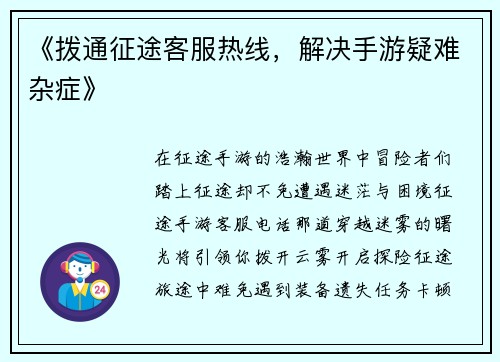 《拨通征途客服热线，解决手游疑难杂症》

在征途手游的浩瀚世界中冒险者们踏上征途却不免遭遇迷茫与困境征途手游客服电话那道穿越迷雾的曙光将引领你拨开云雾开启探险征途旅途中难免遇到装备遗失任务卡顿

24